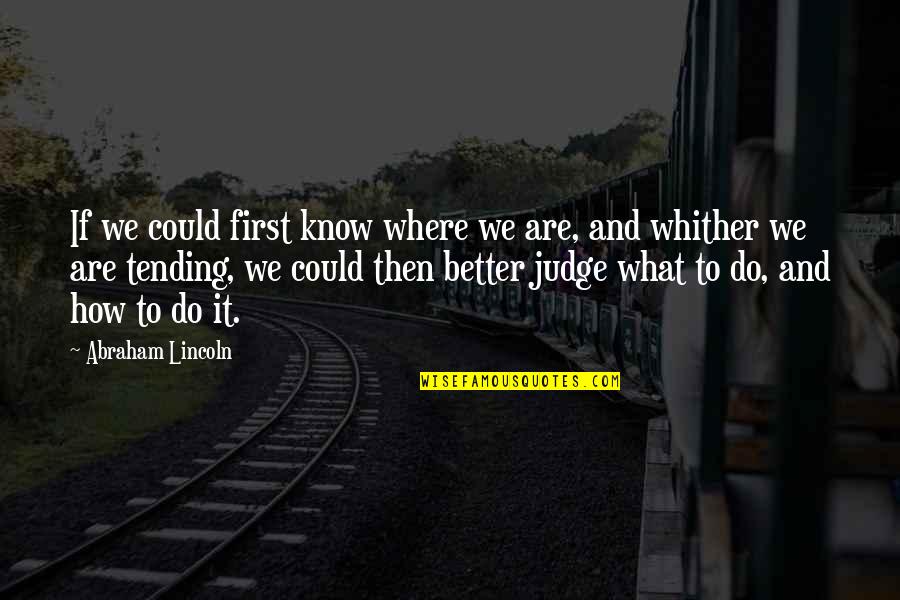 If we could first know where we are, and whither we are tending, we could then better judge what to do, and how to do it.

Abraham Lincoln

WISEFAMOUSQUOTES.COM